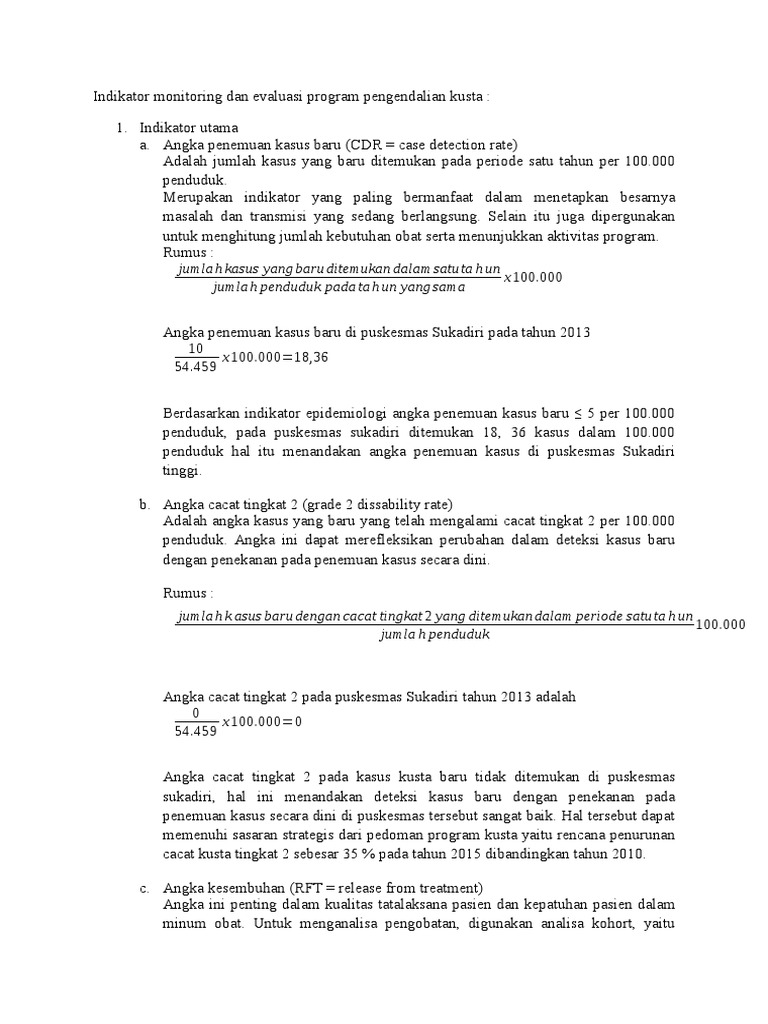 Indikator monitoring dan evaluasi program pengendalian kusta :

1. Indikator utama
a. Angka penemuan kasus baru (CDR = case detection rate)
Adalah jumlah kasus yang baru ditemukan pada periode satu tahun per 100.000 penduduk.
Merupakan indikator yang paling bermanfaat dalam menetapkan besarnya masalah dan transmisi yang sedang berlangsung. Selain itu juga dipergunakan untuk menghitung jumlah kebutuhan obat serta menunjukkan aktivitas program.
Rumus :
$\frac{jumlah\ kasus\ yang\ baru\ ditemukan\ dalam\ satu\ tahun}{jumlah\ penduduk\ pada\ tahun\ yang\ sama} x 100.000$

Angka penemuan kasus baru di puskesmas Sukadiri pada tahun 2013
$\frac{10}{54.459} x 100.000 = 18,36$

Berdasarkan indikator epidemiologi angka penemuan kasus baru ≤ 5 per 100.000 penduduk, pada puskesmas sukadiri ditemukan 18, 36 kasus dalam 100.000 penduduk hal itu menandakan angka penemuan kasus di puskesmas Sukadiri tinggi.

b. Angka cacat tingkat 2 (grade 2 dissability rate)
Adalah angka kasus yang baru yang telah mengalami cacat tingkat 2 per 100.000 penduduk. Angka ini dapat merefleksikan perubahan dalam deteksi kasus baru dengan penekanan pada penemuan kasus secara dini.

Rumus :
$\frac{jumlah\ kasus\ baru\ dengan\ cacat\ tingkat\ 2\ yang\ ditemukan\ dalam\ periode\ satu\ tahun}{jumlah\ penduduk} 100.000$

Angka cacat tingkat 2 pada puskesmas Sukadiri tahun 2013 adalah
$\frac{0}{54.459} x 100.000 = 0$

Angka cacat tingkat 2 pada kasus kusta baru tidak ditemukan di puskesmas sukadiri, hal ini menandakan deteksi kasus baru dengan penekanan pada penemuan kasus secara dini di puskesmas tersebut sangat baik. Hal tersebut dapat memenuhi sasaran strategis dari pedoman program kusta yaitu rencana penurunan cacat kusta tingkat 2 sebesar 35 % pada tahun 2015 dibandingkan tahun 2010.

c. Angka kesembuhan (RFT = release from treatment)
Angka ini penting dalam kualitas tatalaksana pasien dan kepatuhan pasien dalam minum obat. Untuk menganalisa pengobatan, digunakan analisa kohort, yaitu